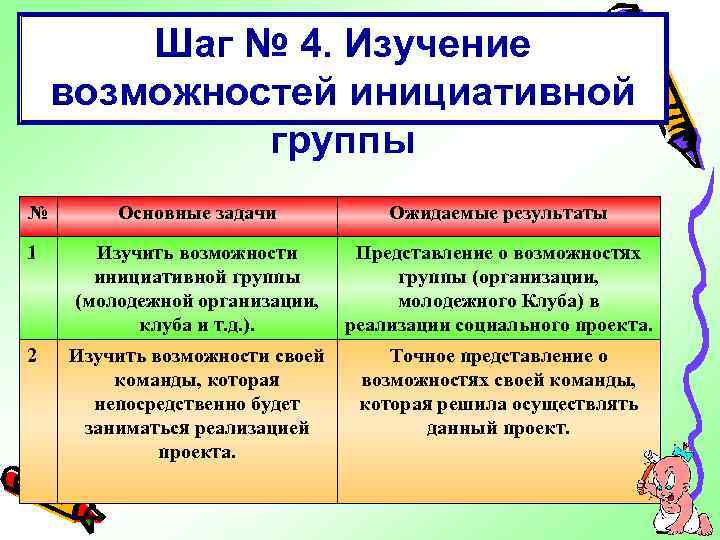 Шаг № 4. Изучение возможностей инициативной группы

| № | Основные задачи | Ожидаемые результаты |
|---|---|---|
| 1 | Изучить возможности инициативной группы (молодежной организации, клуба и т.д.). | Представление о возможностях группы (организации, молодежного Клуба) в реализации социального проекта. |
| 2 | Изучить возможности своей команды, которая непосредственно будет заниматься реализацией проекта. | Точное представление о возможностях своей команды, которая решила осуществлять данный проект. |